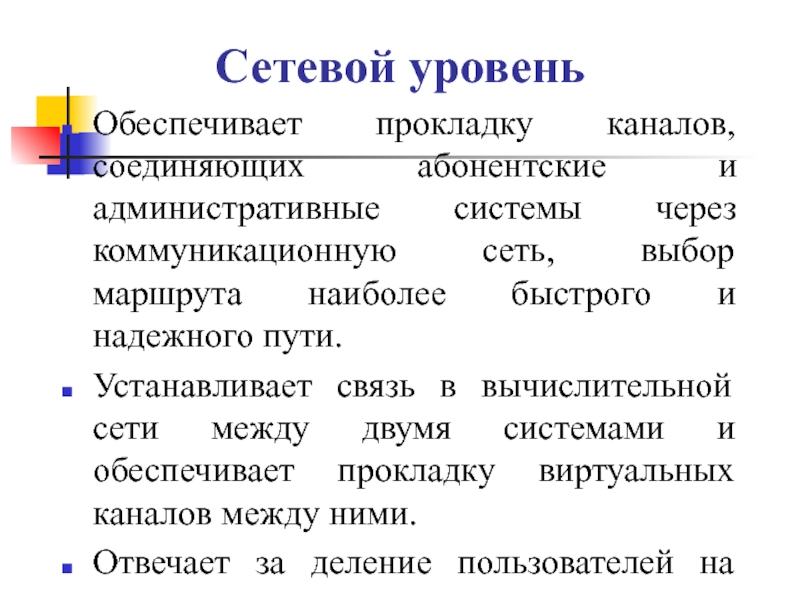 Сетевой уровень

Обеспечивает прокладку каналов, соединяющих абонентские и административные системы через коммуникационную сеть, выбор маршрута наиболее быстрого и надежного пути.

Устанавливает связь в вычислительной сети между двумя системами и обеспечивает прокладку виртуальных каналов между ними.

Отвечает за деление пользователей на